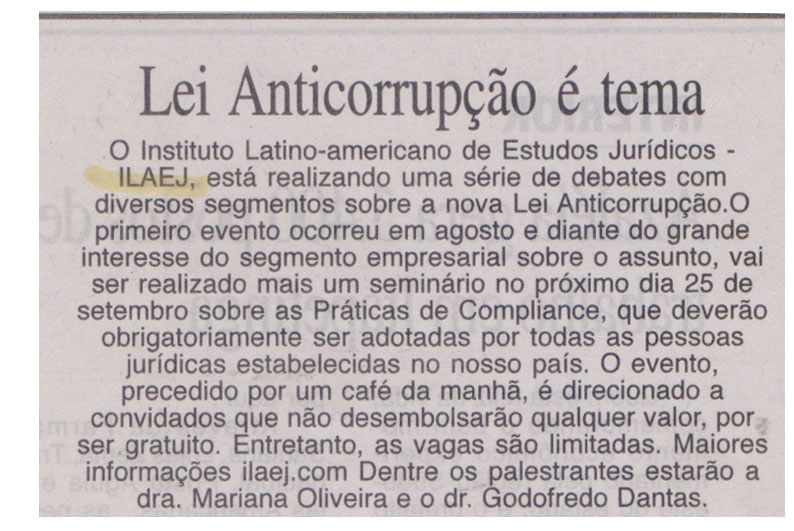 Lei Anticorrupção é tema

O Instituto Latino-americano de Estudos Jurídicos - ILAEJ, está realizando uma série de debates com diversos segmentos sobre a nova Lei Anticorrupção.O primeiro evento ocorreu em agosto e diante do grande interesse do segmento empresarial sobre o assunto, vai ser realizado mais um seminário no próximo dia 25 de setembro sobre as Práticas de Compliance, que deverão obrigatoriamente ser adotadas por todas as pessoas jurídicas estabelecidas no nosso país. O evento, precedido por um café da manhã, é direcionado a convidados que não desembolsarão qualquer valor, por ser gratuito. Entretanto, as vagas são limitadas. Maiores informações ilaej.com Dentre os palestrantes estarão a dra. Mariana Oliveira e o dr. Godofredo Dantas.